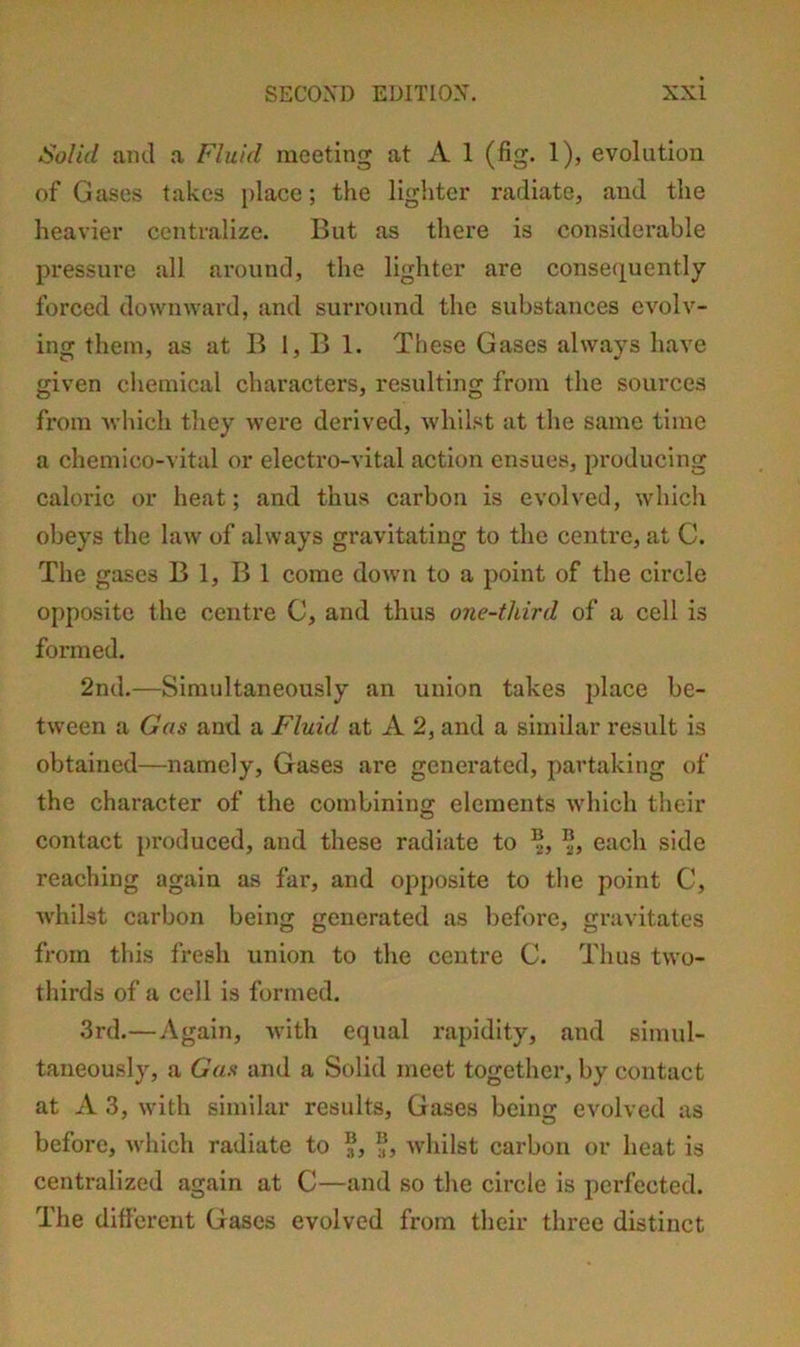 SECOND EDITION. xxi

Solid and a Fluid meeting at A 1 (fig. 1), evolution of Gases takes place; the lighter radiate, and the heavier centralize. But as there is considerable pressure all around, the lighter are consequently forced downward, and surround the substances evolving them, as at B 1, B 1. These Gases always have given chemical characters, resulting from the sources from which they were derived, whilst at the same time a chemico-vital or electro-vital action ensues, producing caloric or heat; and thus carbon is evolved, which obeys the law of always gravitating to the centre, at C. The gases B 1, B 1 come down to a point of the circle opposite the centre C, and thus one-third of a cell is formed.

2nd.—Simultaneously an union takes place between a Gas and a Fluid at A 2, and a similar result is obtained—namely, Gases are generated, partaking of the character of the combining elements which their contact produced, and these radiate to $\frac{B}{2}$, $\frac{B}{2}$, each side reaching again as far, and opposite to the point C, whilst carbon being generated as before, gravitates from this fresh union to the centre C. Thus two-thirds of a cell is formed.

3rd.—Again, with equal rapidity, and simultaneously, a Gas and a Solid meet together, by contact at A 3, with similar results, Gases being evolved as before, which radiate to $\frac{B}{3}$, $\frac{B}{3}$, whilst carbon or heat is centralized again at C—and so the circle is perfected. The different Gases evolved from their three distinct